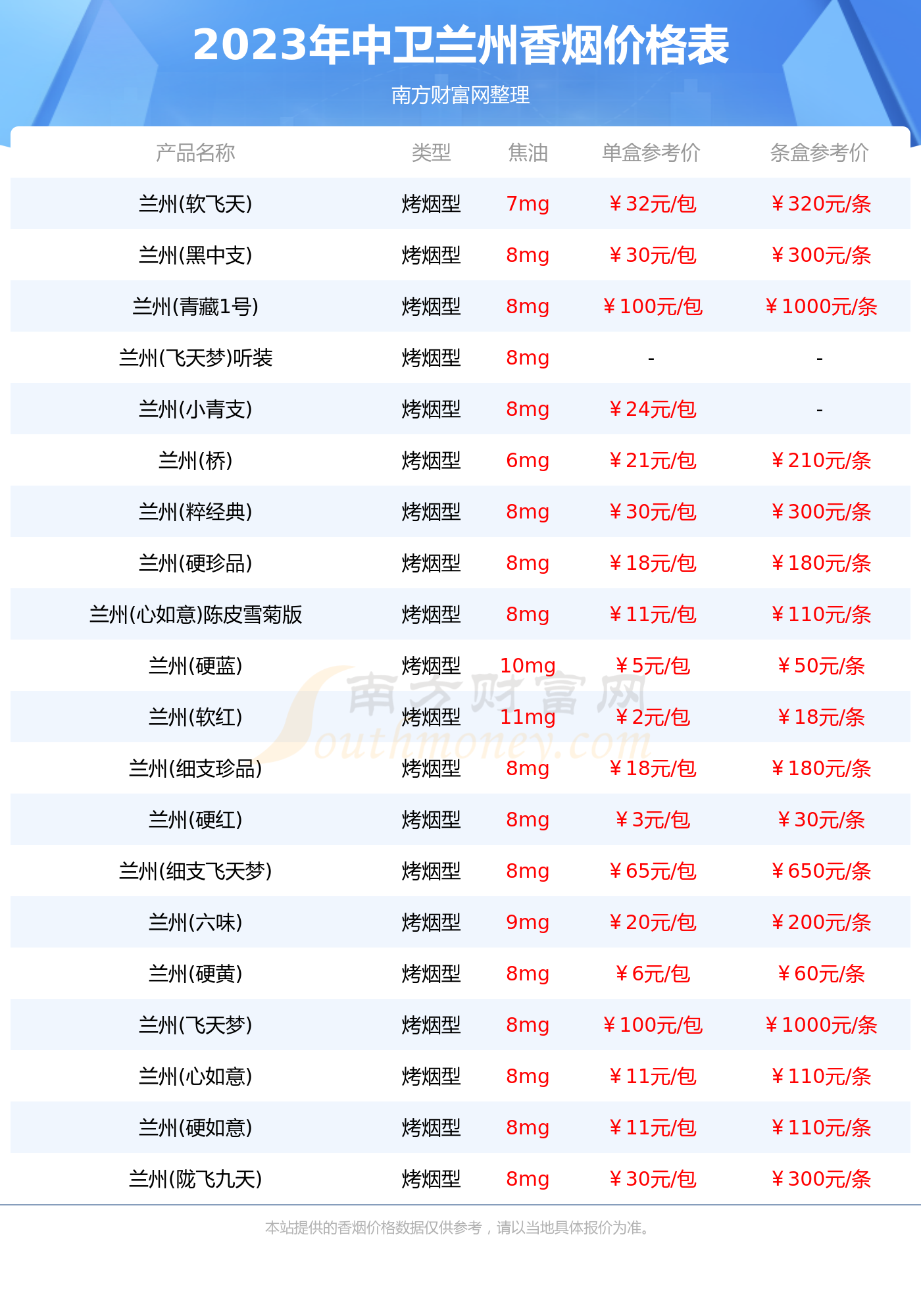 2023年中卫兰州香烟价格表

南方财富网整理

| 产品名称 | 类型 | 焦油 | 单盒参考价 | 条盒参考价 |
|---|---|---|---|---|
| 兰州(软飞天) | 烤烟型 | 7mg | ￥32元/包 | ￥320元/条 |
| 兰州(黑中支) | 烤烟型 | 8mg | ￥30元/包 | ￥300元/条 |
| 兰州(青藏1号) | 烤烟型 | 8mg | ￥100元/包 | ￥1000元/条 |
| 兰州(飞天梦)听装 | 烤烟型 | 8mg | - | - |
| 兰州(小青支) | 烤烟型 | 8mg | ￥24元/包 | - |
| 兰州(桥) | 烤烟型 | 6mg | ￥21元/包 | ￥210元/条 |
| 兰州(粹经典) | 烤烟型 | 8mg | ￥30元/包 | ￥300元/条 |
| 兰州(硬珍品) | 烤烟型 | 8mg | ￥18元/包 | ￥180元/条 |
| 兰州(心如意)陈皮雪菊版 | 烤烟型 | 8mg | ￥11元/包 | ￥110元/条 |
| 兰州(硬蓝) | 烤烟型 | 10mg | ￥5元/包 | ￥50元/条 |
| 兰州(软红) | 烤烟型 | 11mg | ￥2元/包 | ￥18元/条 |
| 兰州(细支珍品) | 烤烟型 | 8mg | ￥18元/包 | ￥180元/条 |
| 兰州(硬红) | 烤烟型 | 8mg | ￥3元/包 | ￥30元/条 |
| 兰州(细支飞天梦) | 烤烟型 | 8mg | ￥65元/包 | ￥650元/条 |
| 兰州(六味) | 烤烟型 | 9mg | ￥20元/包 | ￥200元/条 |
| 兰州(硬黄) | 烤烟型 | 8mg | ￥6元/包 | ￥60元/条 |
| 兰州(飞天梦) | 烤烟型 | 8mg | ￥100元/包 | ￥1000元/条 |
| 兰州(心如意) | 烤烟型 | 8mg | ￥11元/包 | ￥110元/条 |
| 兰州(硬如意) | 烤烟型 | 8mg | ￥11元/包 | ￥110元/条 |
| 兰州(陇飞九天) | 烤烟型 | 8mg | ￥30元/包 | ￥300元/条 |

本站提供的香烟价格数据仅供参考，请以当地具体报价为准。

南方财富网 Southmoney.com